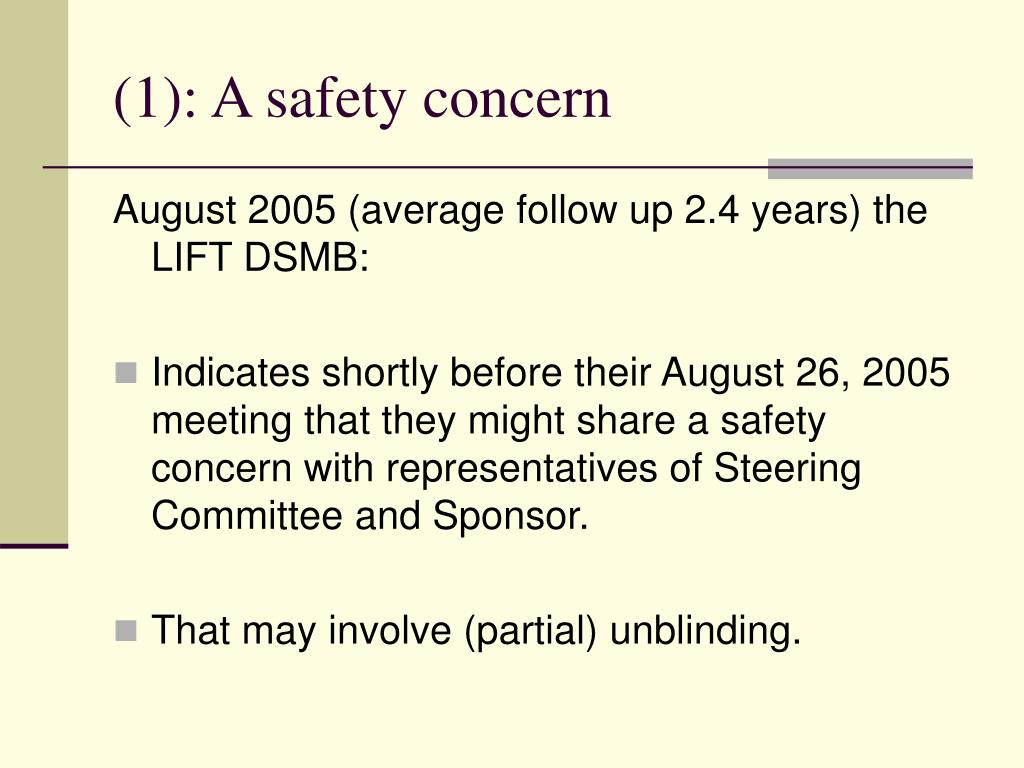 (1): A safety concern

August 2005 (average follow up 2.4 years) the LIFT DSMB:

• Indicates shortly before their August 26, 2005 meeting that they might share a safety concern with representatives of Steering Committee and Sponsor.

• That may involve (partial) unblinding.